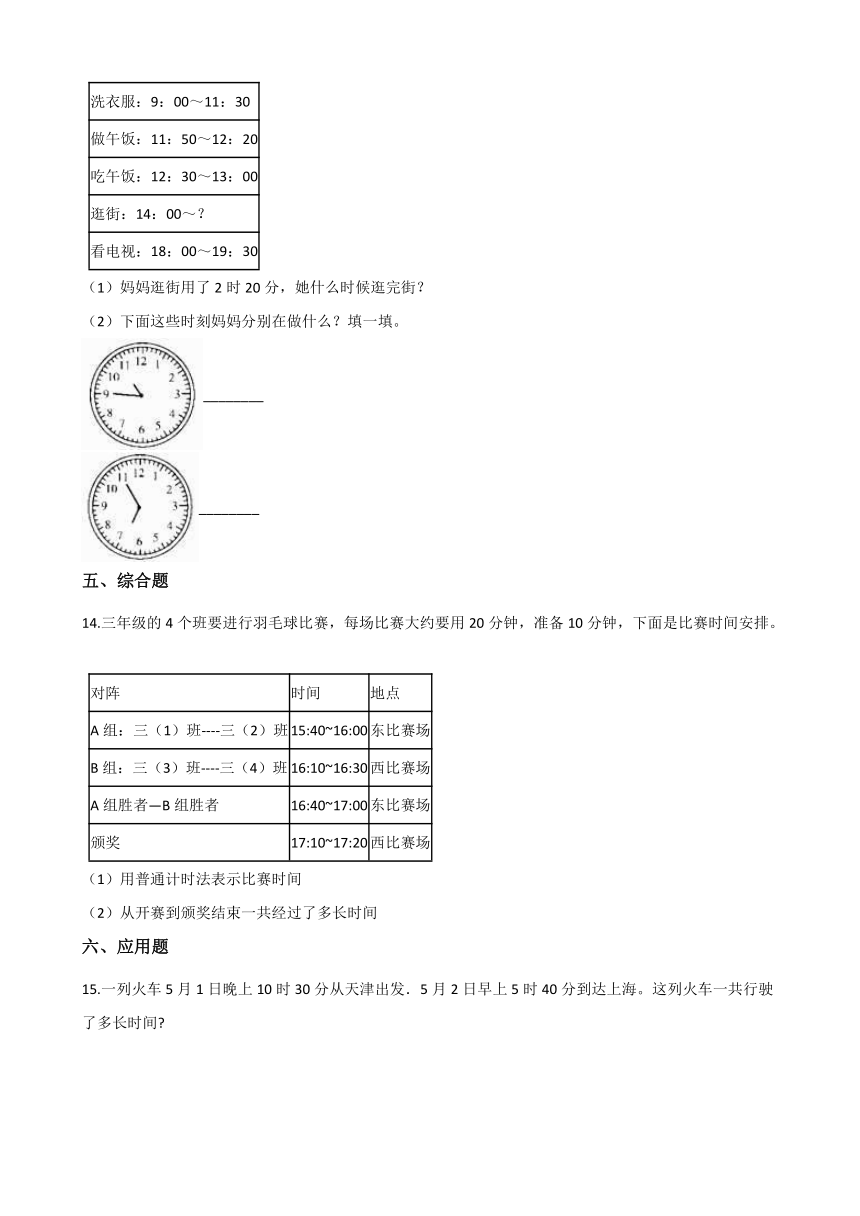 | 洗衣服：9：00～11：30 |
|---|
| 做午饭：11：50～12：20 |
| 吃午饭：12：30～13：00 |
| 逛街：14：00～？ |
| 看电视：18：00～19：30 |

（1）妈妈逛街用了 2 时 20 分，她什么时候逛完街？

（2）下面这些时刻妈妈分别在做什么？填一填。

12 1 2 3 4 5 6 7 8 9 10 11 ________

12 1 2 3 4 5 6 7 8 9 10 11 ________

五、综合题

14.三年级的 4 个班要进行羽毛球比赛，每场比赛大约要用 20 分钟，准备 10 分钟，下面是比赛时间安排。

| 对阵 | 时间 | 地点 |
|---|---|---|
| A 组：三（1）班----三（2）班 | 15:40~16:00 | 东比赛场 |
| B 组：三（3）班----三（4）班 | 16:10~16:30 | 西比赛场 |
| A 组胜者—B 组胜者 | 16:40~17:00 | 东比赛场 |
| 颁奖 | 17:10~17:20 | 西比赛场 |

（1）用普通计时法表示比赛时间

（2）从开赛到颁奖结束一共经过了多长时间

六、应用题

15.一列火车 5 月 1 日晚上 10 时 30 分从天津出发．5 月 2 日早上 5 时 40 分到达上海。这列火车一共行驶了多长时间?